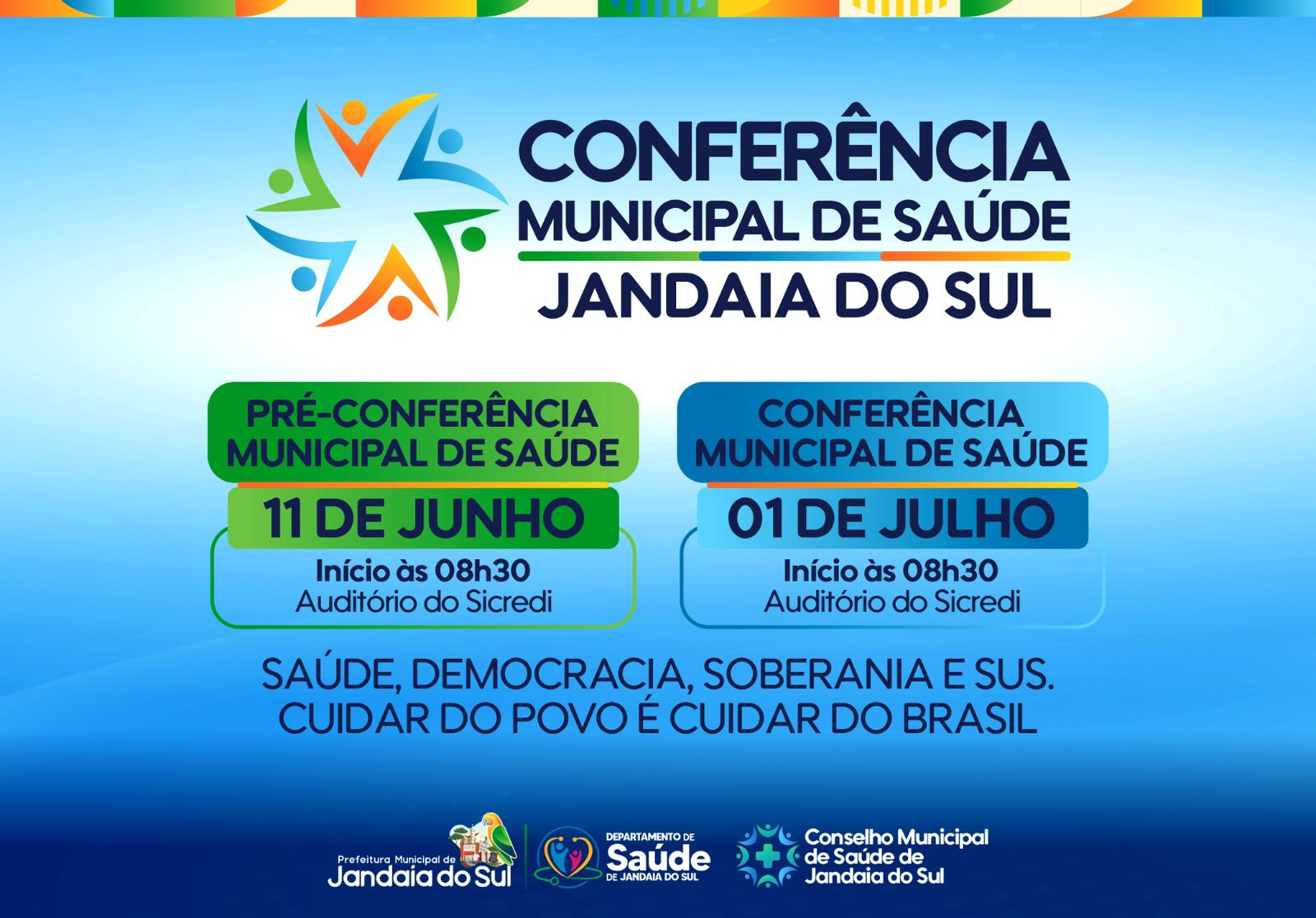 CONFERÊNCIA
MUNICIPAL DE SAÚDE
JANDAIA DO SUL

PRÉ-CONFERÊNCIA
MUNICIPAL DE SAÚDE
11 DE JUNHO
Início às 08h30
Auditório do Sicredi

CONFERÊNCIA
MUNICIPAL DE SAÚDE
01 DE JULHO
Início às 08h30
Auditório do Sicredi

SAÚDE, DEMOCRACIA, SOBERANIA E SUS.
CUIDAR DO POVO É CUIDAR DO BRASIL

Prefeitura Municipal de
Jandaia do Sul

DEPARTAMENTO DE
Saúde
DE JANDAIA DO SUL

Conselho Municipal
de Saúde de
Jandaia do Sul